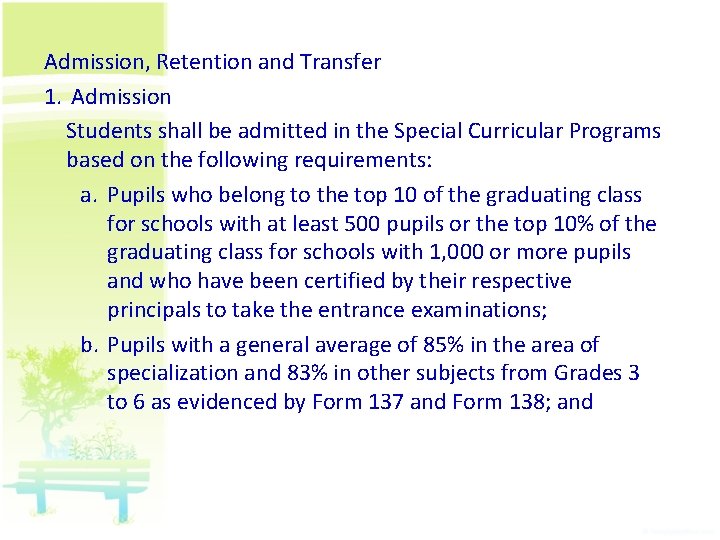 Admission, Retention and Transfer

1. Admission

Students shall be admitted in the Special Curricular Programs based on the following requirements:

a. Pupils who belong to the top 10 of the graduating class for schools with at least 500 pupils or the top 10% of the graduating class for schools with 1,000 or more pupils and who have been certified by their respective principals to take the entrance examinations;

b. Pupils with a general average of 85% in the area of specialization and 83% in other subjects from Grades 3 to 6 as evidenced by Form 137 and Form 138; and